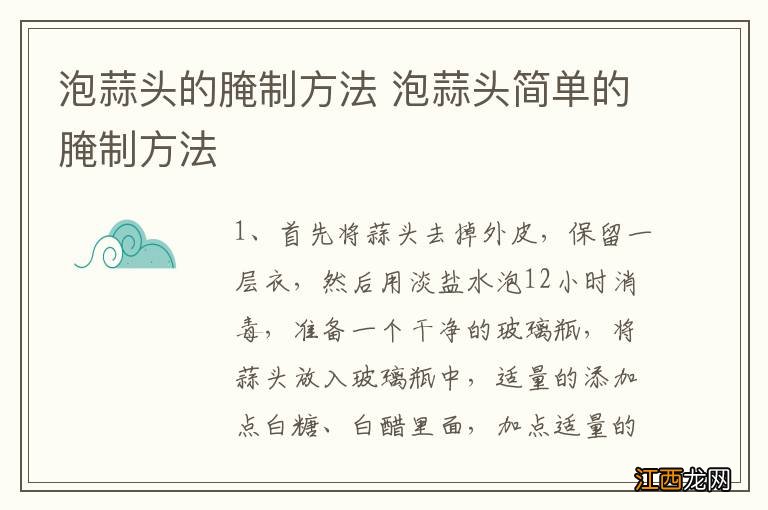 泡蒜头的腌制方法 泡蒜头简单的腌制方法

1、首先将蒜头去掉外皮，保留一层衣，然后用淡盐水泡12小时消毒，准备一个干净的玻璃瓶，将蒜头放入玻璃瓶中，适量的添加点白糖、白醋里面，加点适量的

江西龙网